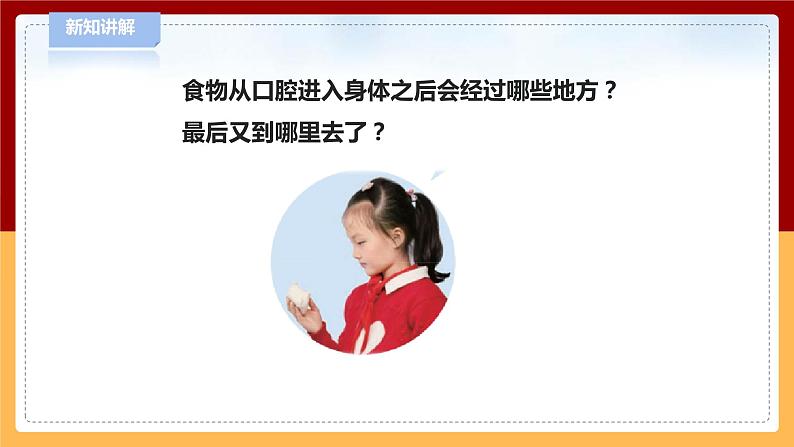 新知讲解

食物从口腔进入身体之后会经过哪些地方？
最后又到哪里去了？